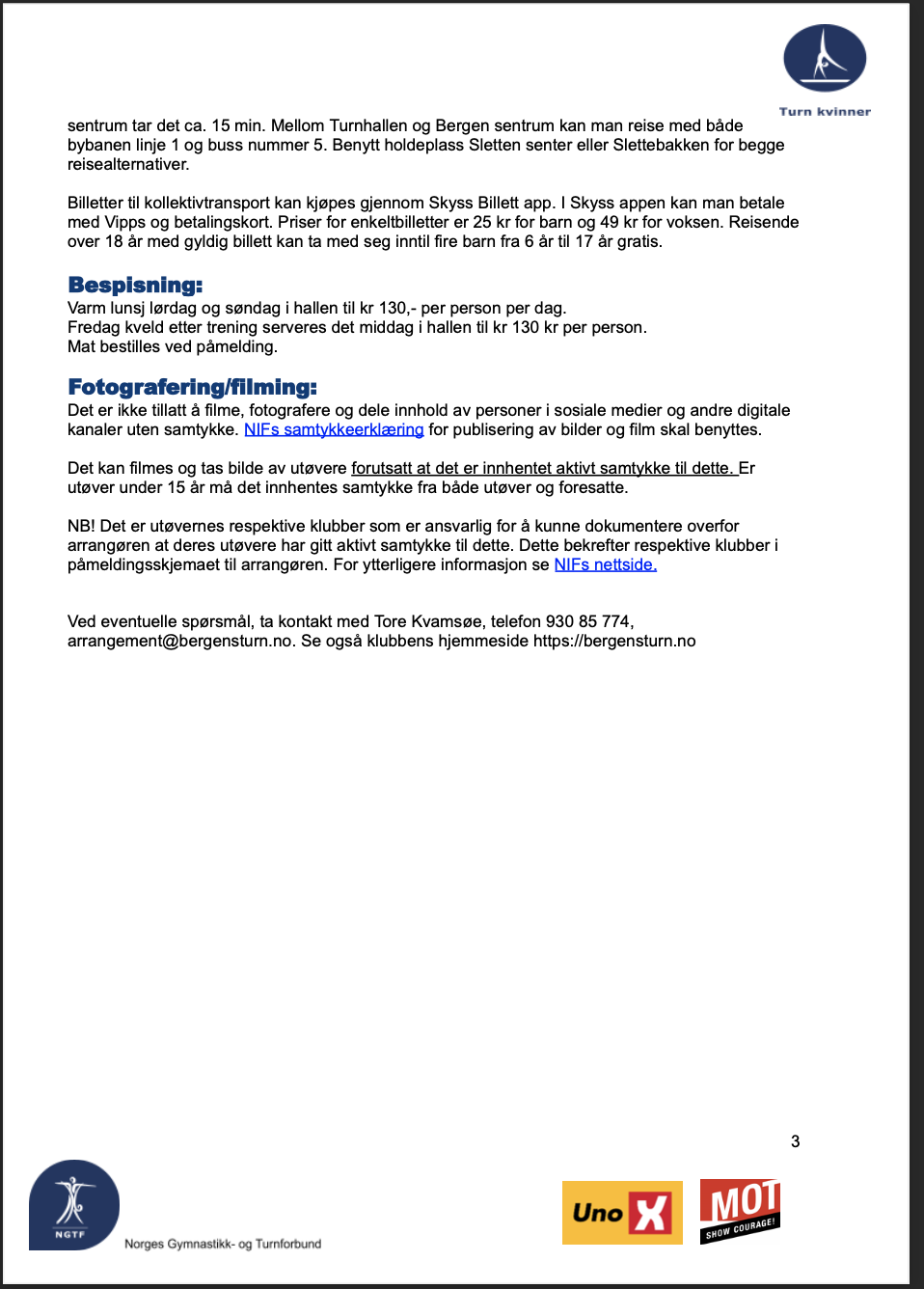 Turn kvinner

sentrum tar det ca. 15 min. Mellom Turnhallen og Bergen sentrum kan man reise med både bybanen linje 1 og buss nummer 5. Benytt holdeplass Sletten senter eller Slettebakken for begge reisealternativer.

Billetter til kollektivtransport kan kjøpes gjennom Skyss Billett app. I Skyss appen kan man betale med Vipps og betalingskort. Priser for enkeltbilletter er 25 kr for barn og 49 kr for voksen. Reisende over 18 år med gyldig billett kan ta med seg inntil fire barn fra 6 år til 17 år gratis.

Bespisning:
Varm lunsj lørdag og søndag i hallen til kr 130,- per person per dag.
Fredag kveld etter trening serveres det middag i hallen til kr 130 kr per person.
Mat bestilles ved påmelding.

Fotografering/filming:
Det er ikke tillatt å filme, fotografere og dele innhold av personer i sosiale medier og andre digitale kanaler uten samtykke. NIFs samtykkeerklæring for publisering av bilder og film skal benyttes.

Det kan filmes og tas bilde av utøvere forutsatt at det er innhentet aktivt samtykke til dette. Er utøver under 15 år må det innhentes samtykke fra både utøver og foresatte.

NB! Det er utøvernes respektive klubber som er ansvarlig for å kunne dokumentere overfor arrangøren at deres utøvere har gitt aktivt samtykke til dette. Dette bekrefter respektive klubber i påmeldingsskjemaet til arrangøren. For ytterligere informasjon se NIFs nettside.

Ved eventuelle spørsmål, ta kontakt med Tore Kvamsøe, telefon 930 85 774, arrangement@bergensturn.no. Se også klubbens hjemmeside https://bergensturn.no

3

NGTF
Norges Gymnastikk- og Turnforbund

Uno X

MOT
SHOW COURAGE!